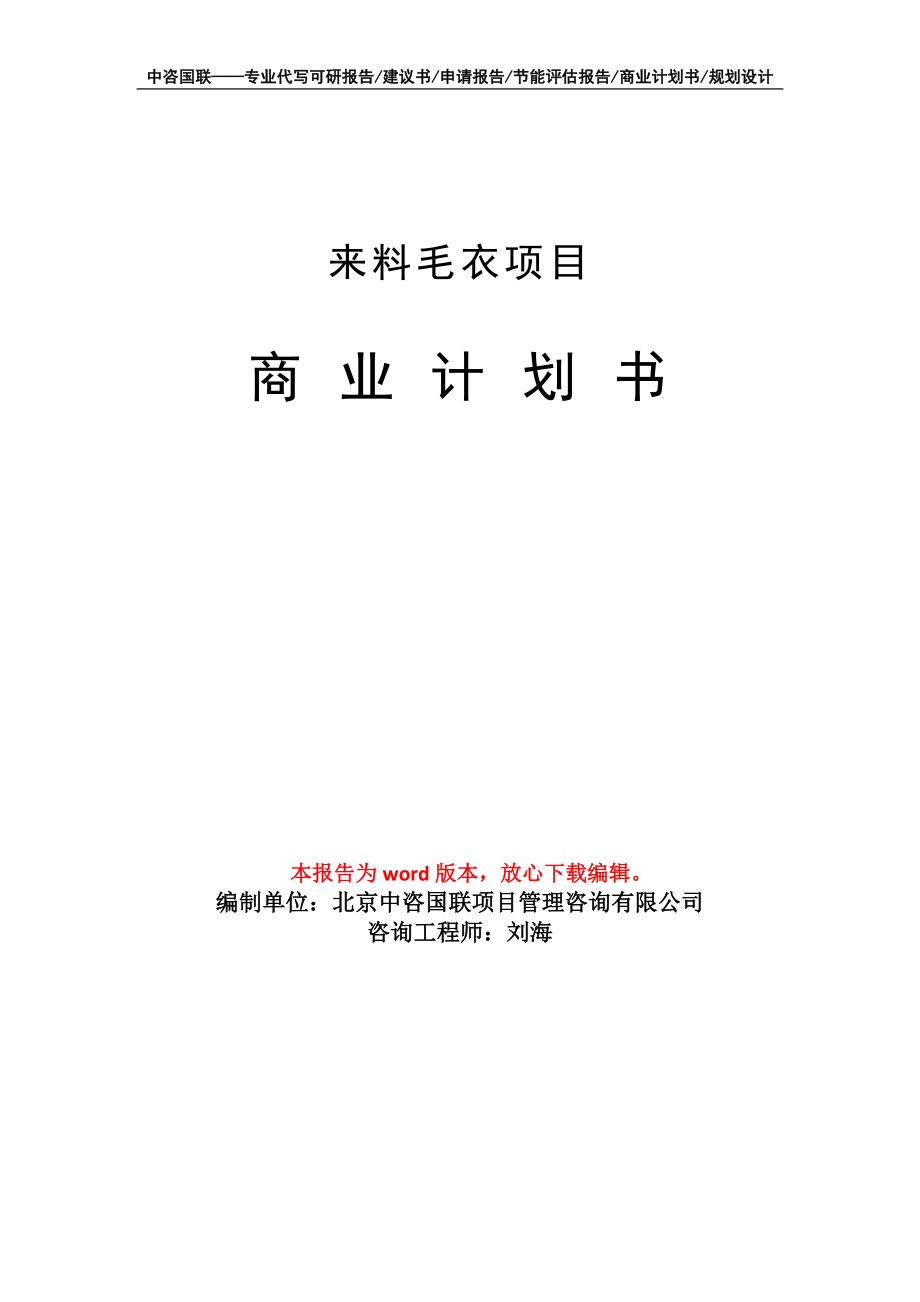 中咨国联——专业代写可研报告/建议书/申请报告/节能评估报告/商业计划书/规划设计

来料毛衣项目

商 业 计 划 书

本报告为 word 版本，放心下载编辑。
编制单位：北京中咨国联项目管理咨询有限公司
咨询工程师：刘海